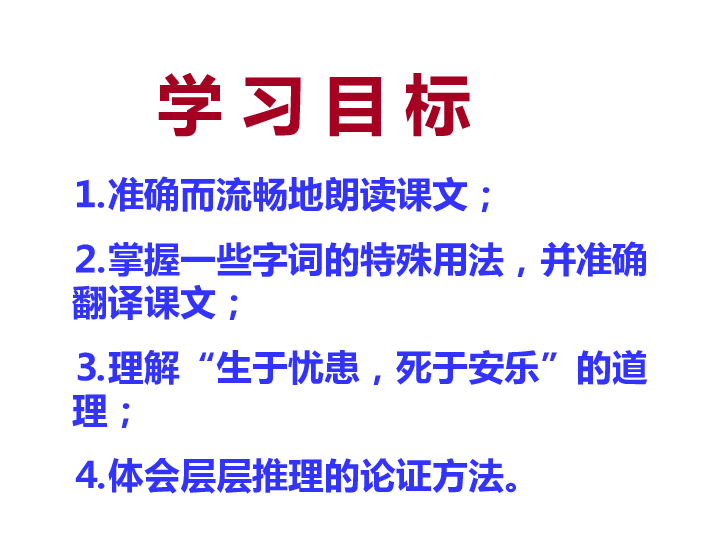 学习目标

1.准确而流畅地朗读课文；

2.掌握一些字词的特殊用法，并准确翻译课文；

3.理解“生于忧患，死于安乐”的道理；

4.体会层层推理的论证方法。